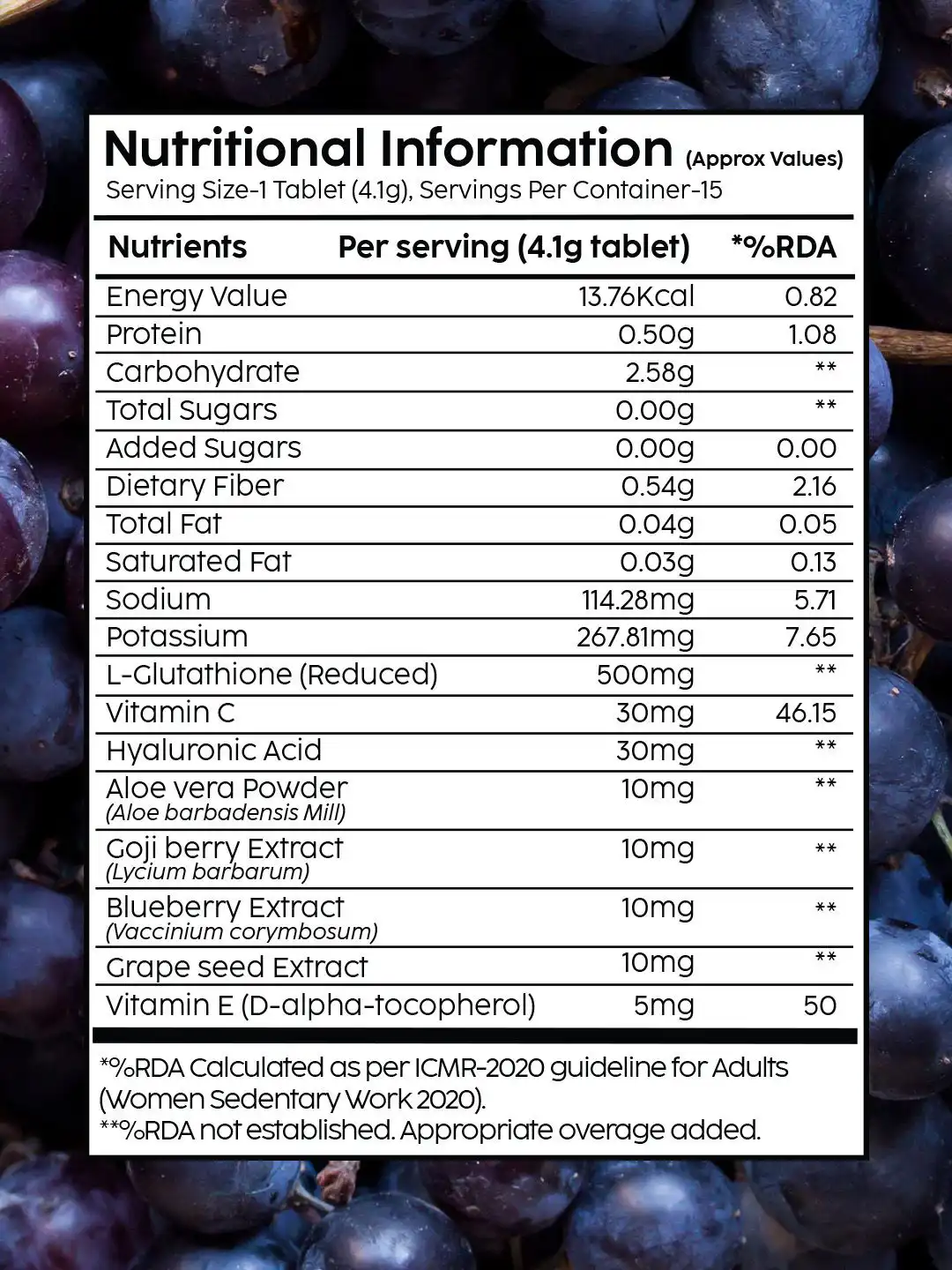 Nutritional Information (Approx Values)
Serving Size-1 Tablet (4.1g), Servings Per Container-15

| Nutrients | Per serving (4.1g tablet) | *%RDA |
|---|---|---|
| Energy Value | 13.76Kcal | 0.82 |
| Protein | 0.50g | 1.08 |
| Carbohydrate | 2.58g | ** |
| Total Sugars | 0.00g | ** |
| Added Sugars | 0.00g | 0.00 |
| Dietary Fiber | 0.54g | 2.16 |
| Total Fat | 0.04g | 0.05 |
| Saturated Fat | 0.03g | 0.13 |
| Sodium | 114.28mg | 5.71 |
| Potassium | 267.81mg | 7.65 |
| L-Glutathione (Reduced) | 500mg | ** |
| Vitamin C | 30mg | 46.15 |
| Hyaluronic Acid | 30mg | ** |
| Aloe vera Powder (Aloe barbadensis Mill) | 10mg | ** |
| Goji berry Extract (Lycium barbarum) | 10mg | ** |
| Blueberry Extract (Vaccinium corymbosum) | 10mg | ** |
| Grape seed Extract | 10mg | ** |
| Vitamin E (D-alpha-tocopherol) | 5mg | 50 |

*%RDA Calculated as per ICMR-2020 guideline for Adults (Women Sedentary Work 2020).
**%RDA not established. Appropriate overage added.